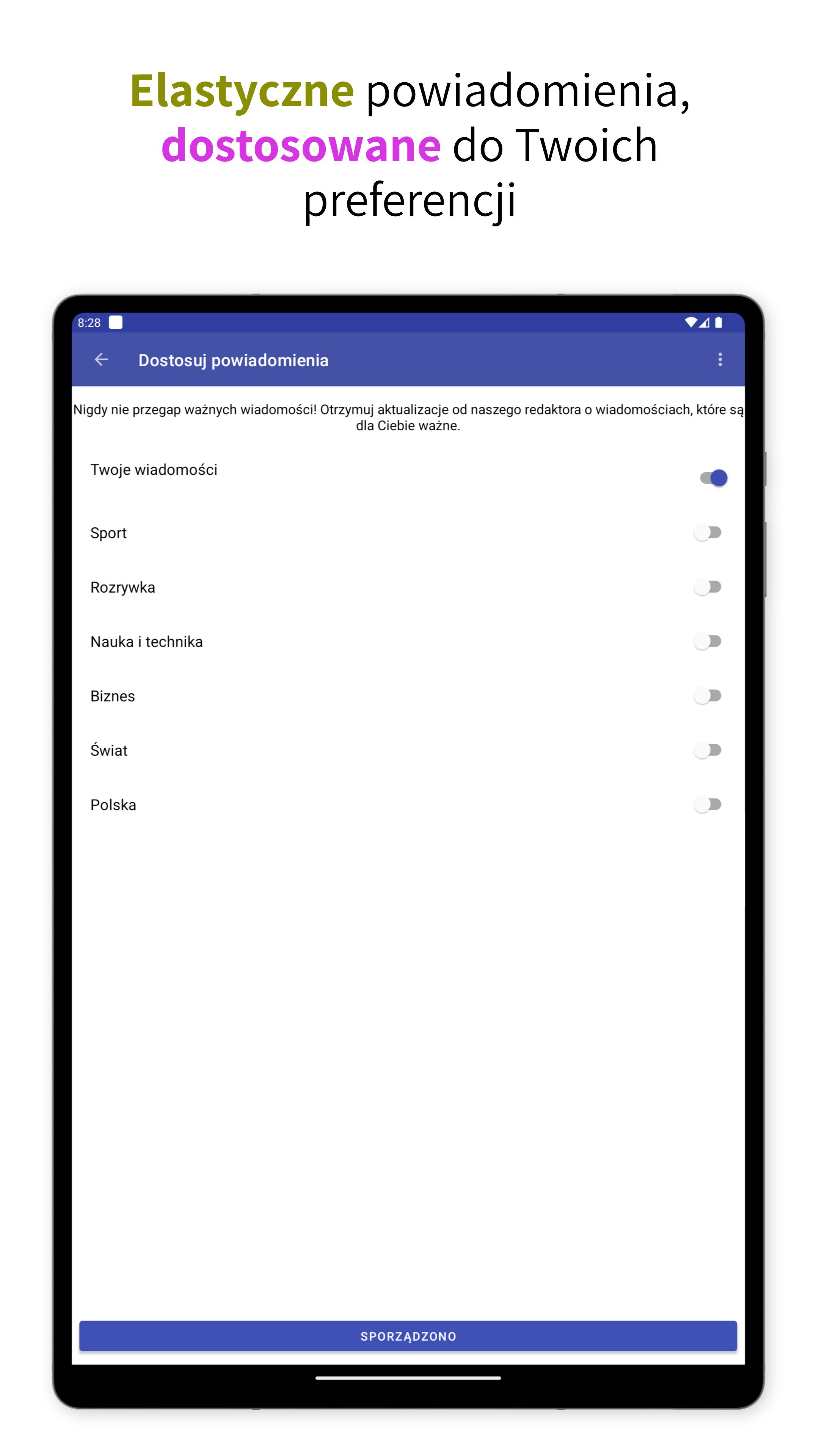 Elastyczne powiadomienia, dostosowane do Twoich preferencji

8:28

Dostosuj powiadomienia

Nigdy nie przegap ważnych wiadomości! Otrzymuj aktualizacje od naszego redaktora o wiadomościach, które są dla Ciebie ważne.

Twoje wiadomości

Sport

Rozrywka

Nauka i technika

Biznes

Świat

Polska

SPORZĄDZONO